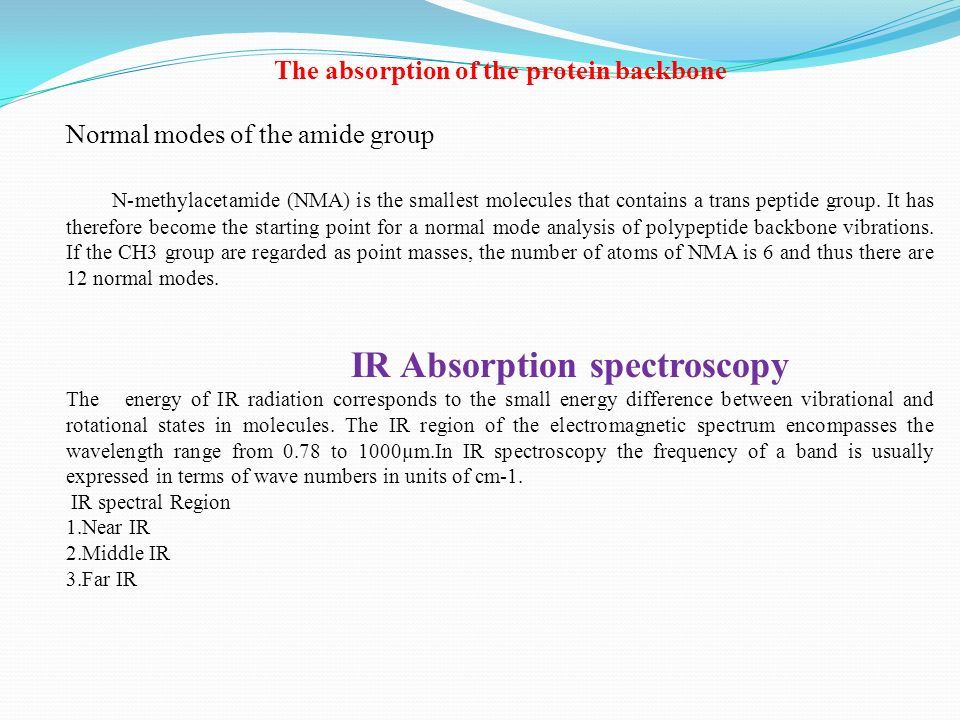 The absorption of the protein backbone

Normal modes of the amide group

N-methylacetamide (NMA) is the smallest molecules that contains a trans peptide group. It has therefore become the starting point for a normal mode analysis of polypeptide backbone vibrations. If the CH3 group are regarded as point masses, the number of atoms of NMA is 6 and thus there are 12 normal modes.

IR Absorption spectroscopy

The energy of IR radiation corresponds to the small energy difference between vibrational and rotational states in molecules. The IR region of the electromagnetic spectrum encompasses the wavelength range from 0.78 to 1000µm.In IR spectroscopy the frequency of a band is usually expressed in terms of wave numbers in units of cm-1.

IR spectral Region
1.Near IR
2.Middle IR
3.Far IR